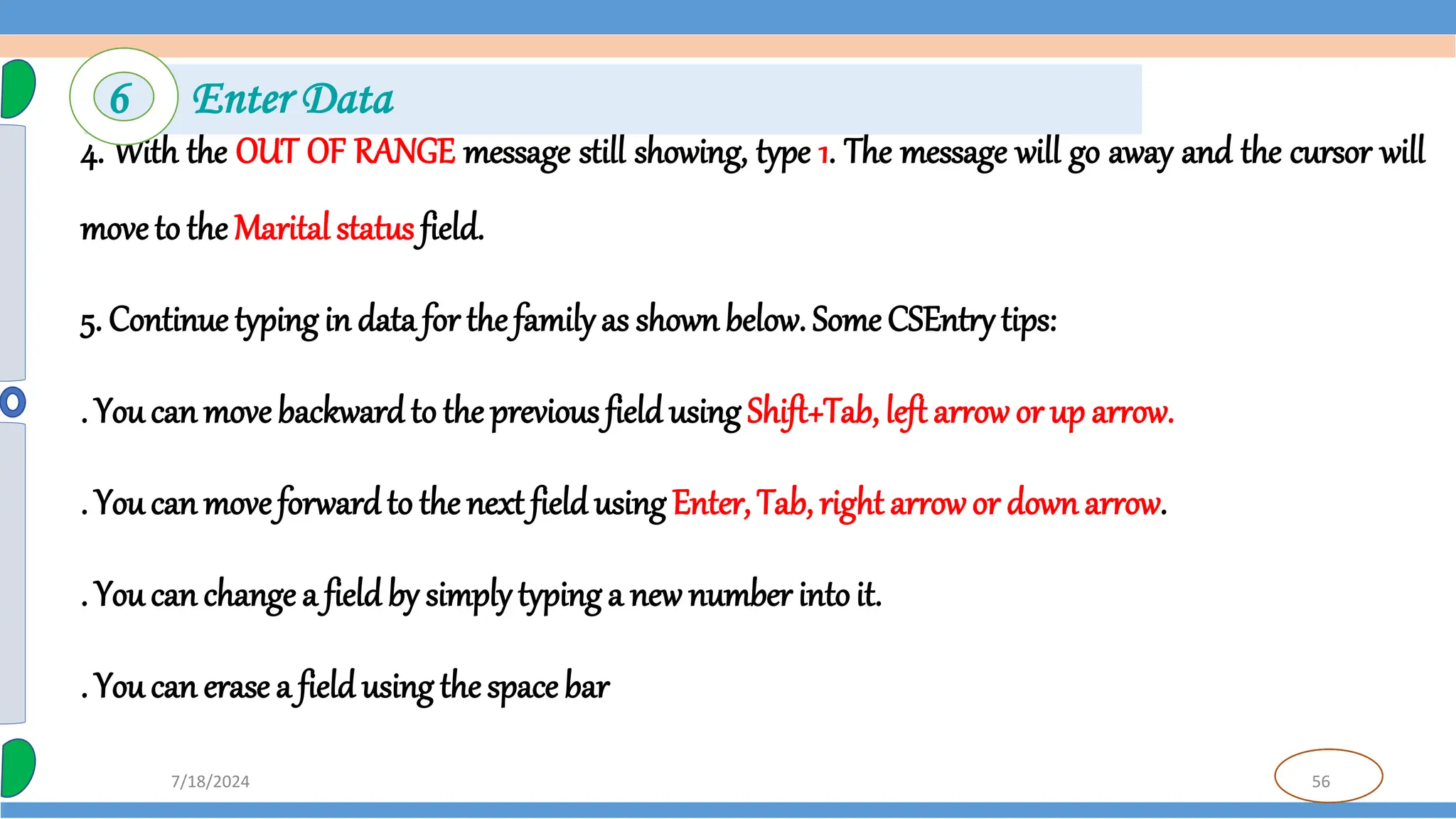 6 Enter Data

4. With the OUT OF RANGE message still showing, type 1. The message will go away and the cursor will move to the Marital status field.

5. Continue typing in data for the family as shown below. Some CSEntry tips:

. You can move backward to the previous field using Shift+Tab, left arrow or up arrow.

. You can move forward to the next field using Enter, Tab, right arrow or down arrow.

. You can change a field by simply typing a new number into it.

. You can erase a field using the space bar

7/18/2024

56